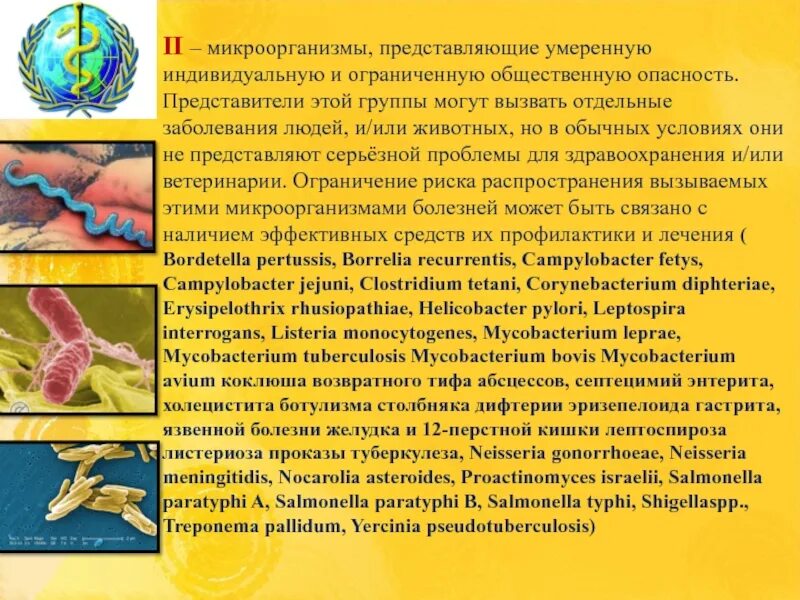 II – микроорганизмы, представляющие умеренную индивидуальную и ограниченную общественную опасность. Представители этой группы могут вызвать отдельные заболевания людей, и/или животных, но в обычных условиях они не представляют серьёзной проблемы для здравоохранения и/или ветеринарии. Ограничение риска распространения вызываемых этими микроорганизмами болезней может быть связано с наличием эффективных средств их профилактики и лечения ( Bordetella pertussis, Borrelia recurrentis, Campylobacter fetys, Campylobacter jejuni, Clostridium tetani, Corynebacterium diphteriae, Erysipelothrix rhusiopathiae, Helicobacter pylori, Leptospira interrogans, Listeria monocytogenes, Mycobacterium leprae, Mycobacterium tuberculosis Mycobacterium bovis Mycobacterium avium коклюша возвратного тифа абсцессов, септецимий энтерита, холецистита ботулизма столбняка дифтерии эризепелоида гастрита, язвенной болезни желудка и 12-перстной кишки лептоспироза листериоза проказы туберкулеза, Neisseria gonorrhoeae, Neisseria meningitidis, Nocarolia asteroides, Proactinomyces israelii, Salmonella paratyphi A, Salmonella paratyphi B, Salmonella typhi, Shigellaspp., Treponema pallidum, Yercinia pseudotuberculosis)